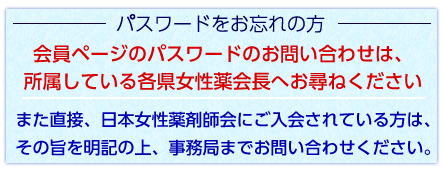 パスワードをお忘れの方

会員ページのパスワードのお問い合わせは、所属している各県女性薬会長へお尋ねください

また直接、日本女性薬剤師会にご入会されている方は、その旨を明記の上、事務局までお問い合わせください。